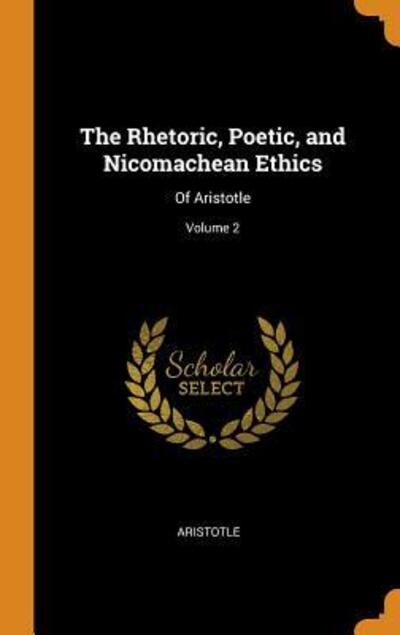 The Rhetoric, Poetic, and Nicomachean Ethics

Of Aristotle

Volume 2

Scholar
SELECT

ARISTOTLE